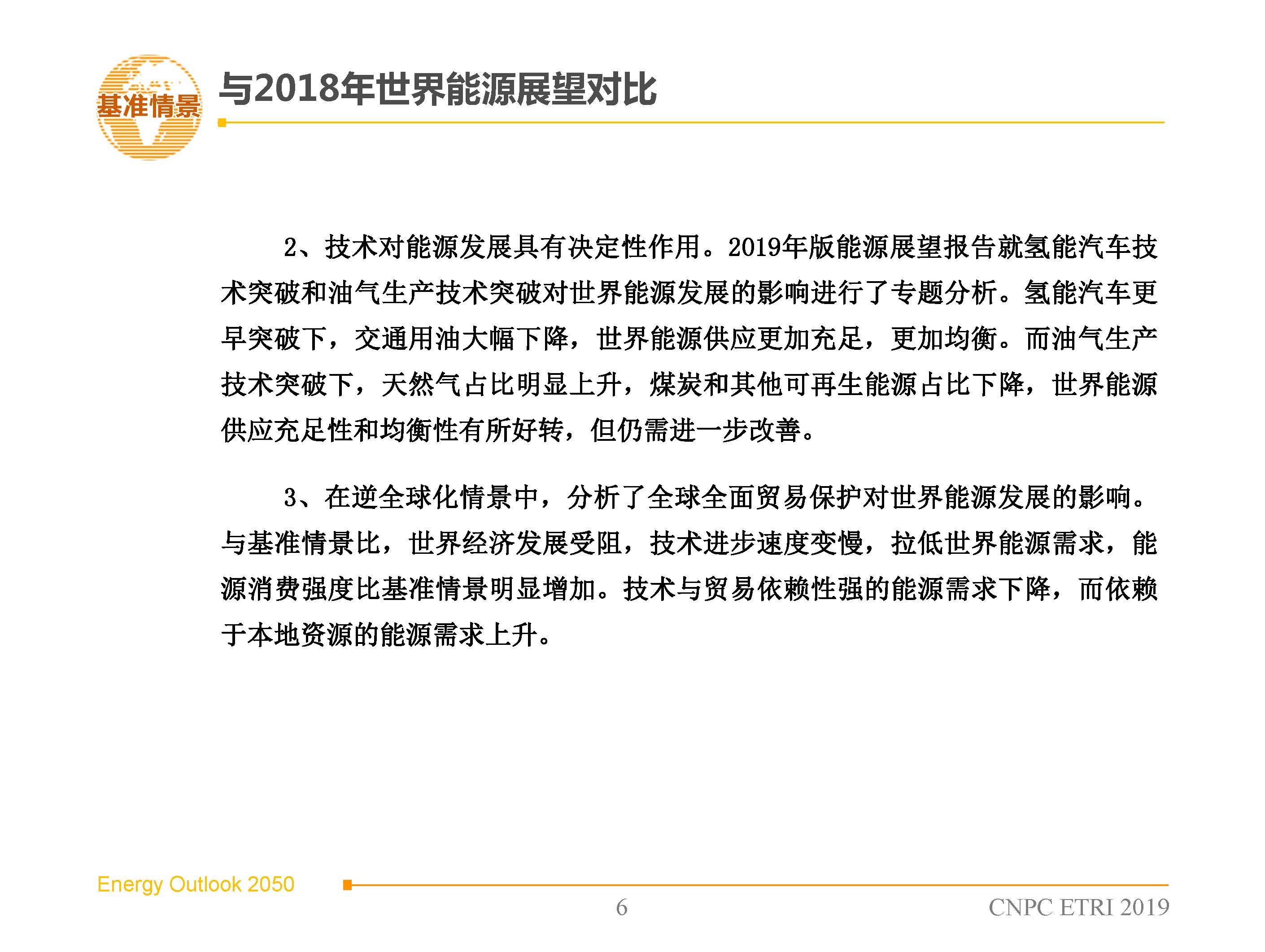 基准情景

与2018年世界能源展望对比

2、技术对能源发展具有决定性作用。2019年版能源展望报告就氢能汽车技术突破和油气生产技术突破对世界能源发展的影响进行了专题分析。氢能汽车更早突破下，交通用油大幅下降，世界能源供应更加充足，更加均衡。而油气生产技术突破下，天然气占比明显上升，煤炭和其他可再生能源占比下降，世界能源供应充足性和均衡性有所好转，但仍需进一步改善。

3、在逆全球化情景中，分析了全球全面贸易保护对世界能源发展的影响。与基准情景比，世界经济发展受阻，技术进步速度变慢，拉低世界能源需求，能源消费强度比基准情景明显增加。技术与贸易依赖性强的能源需求下降，而依赖于本地资源的能源需求上升。

Energy Outlook 2050

6

CNPC ETRI 2019